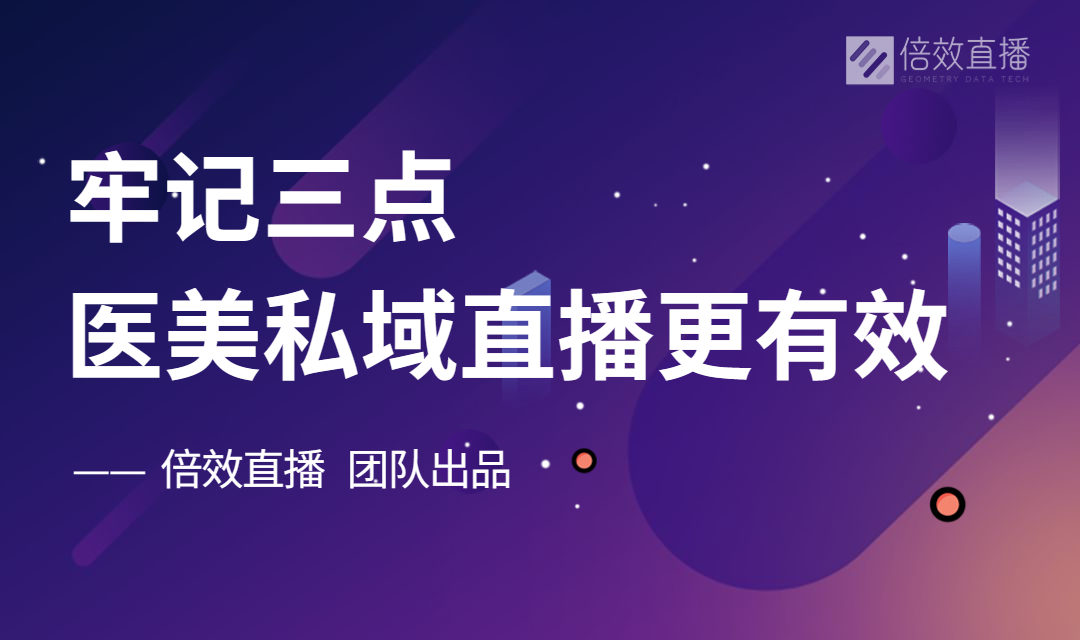 倍效直播
GEOMETRY DATA TECH

牢记三点
医美私域直播更有效

—— 倍效直播 团队出品